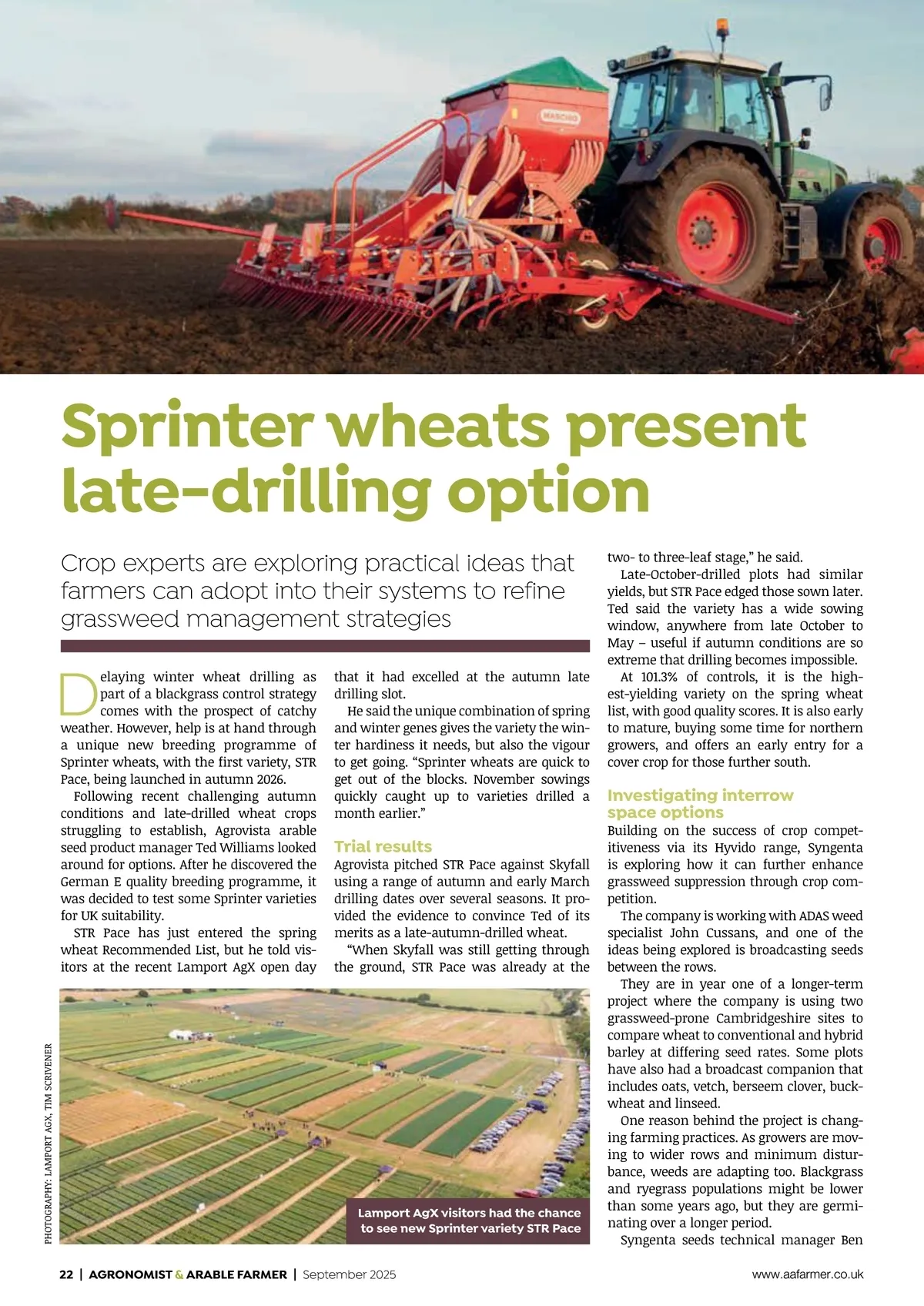 MASCHIO

Sprinter wheats present late-drilling option

Crop experts are exploring practical ideas that farmers can adopt into their systems to refine grassweed management strategies

Delaying winter wheat drilling as part of a blackgrass control strategy comes with the prospect of catchy weather. However, help is at hand through a unique new breeding programme of Sprinter wheats, with the first variety, STR Pace, being launched in autumn 2026.

Following recent challenging autumn conditions and late-drilled wheat crops struggling to establish, Agrovista arable seed product manager Ted Williams looked around for options. After he discovered the German E quality breeding programme, it was decided to test some Sprinter varieties for UK suitability.

STR Pace has just entered the spring wheat Recommended List, but he told visitors at the recent Lamport AgX open day that it had excelled at the autumn late drilling slot.

He said the unique combination of spring and winter genes gives the variety the winter hardiness it needs, but also the vigour to get going. "Sprinter wheats are quick to get out of the blocks. November sowings quickly caught up to varieties drilled a month earlier."

Trial results

Agrovista pitched STR Pace against Skyfall using a range of autumn and early March drilling dates over several seasons. It provided the evidence to convince Ted of its merits as a late-autumn-drilled wheat.

"When Skyfall was still getting through the ground, STR Pace was already at the two- to three-leaf stage," he said.

Late-October-drilled plots had similar yields, but STR Pace edged those sown later. Ted said the variety has a wide sowing window, anywhere from late October to May – useful if autumn conditions are so extreme that drilling becomes impossible.

At 101.3% of controls, it is the highest-yielding variety on the spring wheat list, with good quality scores. It is also early to mature, buying some time for northern growers, and offers an early entry for a cover crop for those further south.

Investigating interrow space options

Building on the success of crop competitiveness via its Hyvido range, Syngenta is exploring how it can further enhance grassweed suppression through crop competition.

The company is working with ADAS weed specialist John Cussans, and one of the ideas being explored is broadcasting seeds between the rows.

They are in year one of a longer-term project where the company is using two grassweed-prone Cambridgeshire sites to compare wheat to conventional and hybrid barley at differing seed rates. Some plots have also had a broadcast companion that includes oats, vetch, berseem clover, buckwheat and linseed.

One reason behind the project is changing farming practices. As growers are moving to wider rows and minimum disturbance, weeds are adapting too. Blackgrass and ryegrass populations might be lower than some years ago, but they are germinating over a longer period.

Syngenta seeds technical manager Ben

PHOTOGRAPHY: LAMPORT AGX, TIM SCRIVENER

Lamport AgX visitors had the chance to see new Sprinter variety STR Pace

22 | AGRONOMIST & ARABLE FARMER | September 2025

www.aafarmer.co.uk